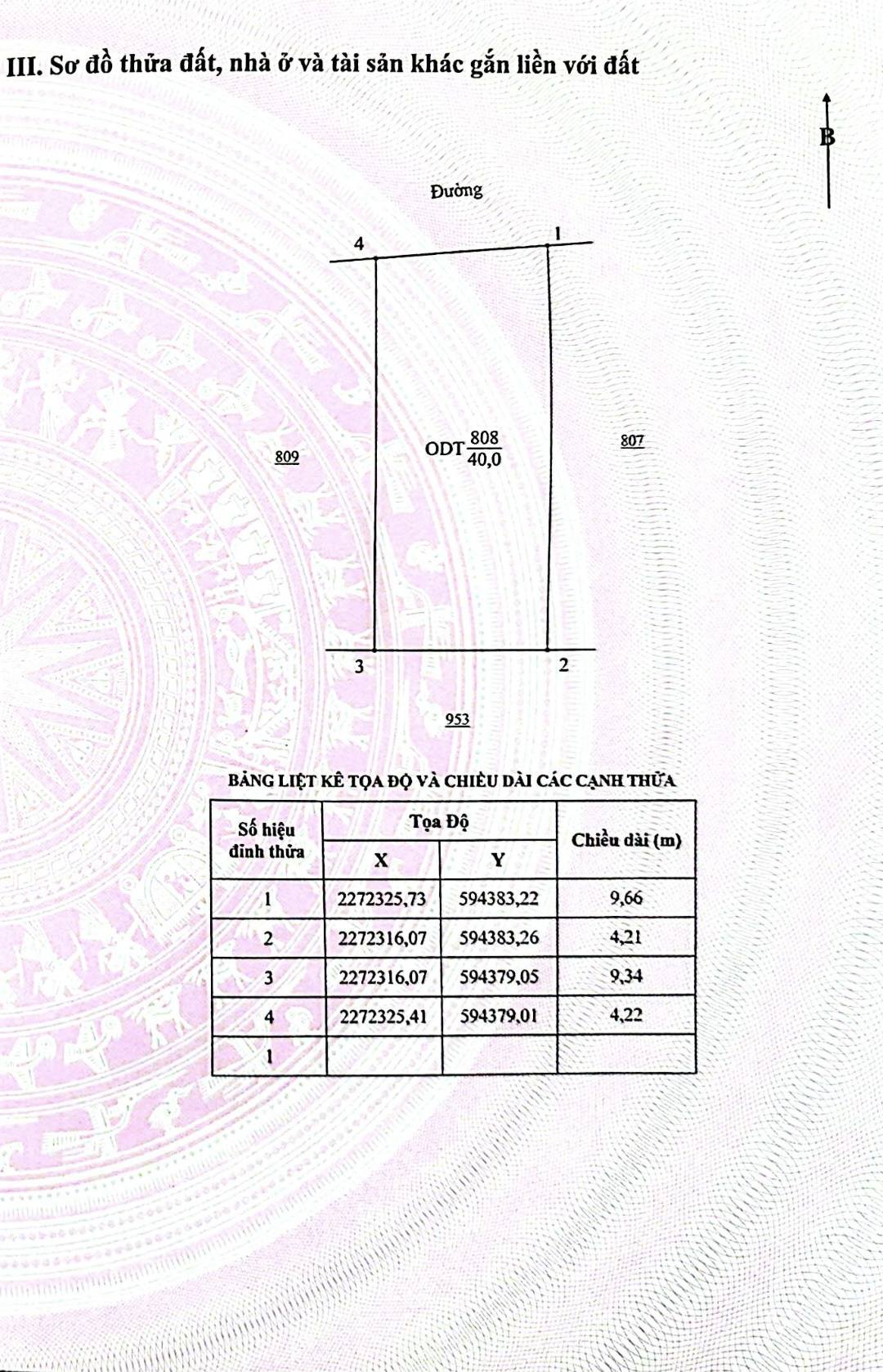 III. Sơ đồ thửa đất, nhà ở và tài sản khác gắn liền với đất

B

Đường

4

1

809

ODT $\frac{808}{40,0}$

807

3

2

953

BẢNG LIỆT KÊ TỌA ĐỘ VÀ CHIỀU DÀI CÁC CẠNH THỬA

| Số hiệu đỉnh thửa | Tọa Độ X | Tọa Độ Y | Chiều dài (m) |
|---|---|---|---|
| 1 | 2272325,73 | 594383,22 | 9,66 |
| 2 | 2272316,07 | 594383,26 | 4,21 |
| 3 | 2272316,07 | 594379,05 | 9,34 |
| 4 | 2272325,41 | 594379,01 | 4,22 |
| 1 | | | |